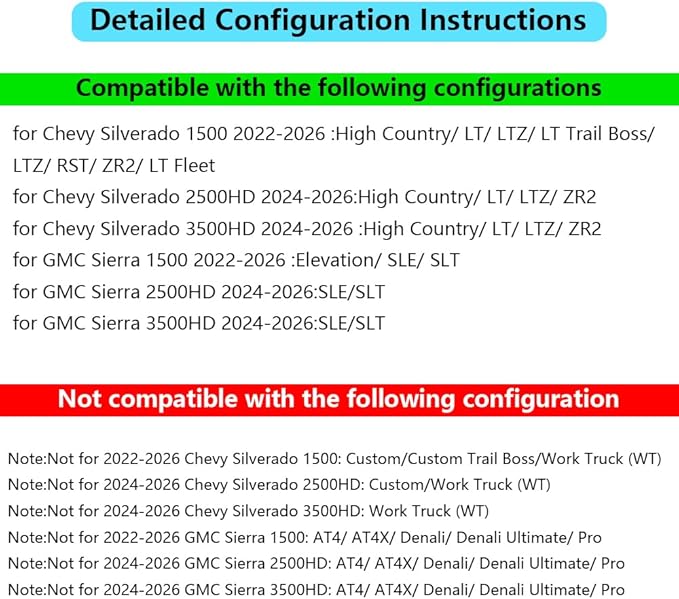 Detailed Configuration Instructions

Compatible with the following configurations

for Chevy Silverado 1500 2022-2026 :High Country/ LT/ LTZ/ LT Trail Boss/ LTZ/ RST/ ZR2/ LT Fleet
for Chevy Silverado 2500HD 2024-2026:High Country/ LT/ LTZ/ ZR2
for Chevy Silverado 3500HD 2024-2026 :High Country/ LT/ LTZ/ ZR2
for GMC Sierra 1500 2022-2026 :Elevation/ SLE/ SLT
for GMC Sierra 2500HD 2024-2026:SLE/SLT
for GMC Sierra 3500HD 2024-2026:SLE/SLT

Not compatible with the following configuration

Note:Not for 2022-2026 Chevy Silverado 1500: Custom/Custom Trail Boss/Work Truck (WT)
Note:Not for 2024-2026 Chevy Silverado 2500HD: Custom/Work Truck (WT)
Note:Not for 2024-2026 Chevy Silverado 3500HD: Work Truck (WT)
Note:Not for 2022-2026 GMC Sierra 1500: AT4/ AT4X/ Denali/ Denali Ultimate/ Pro
Note:Not for 2024-2026 GMC Sierra 2500HD: AT4/ AT4X/ Denali/ Denali Ultimate/ Pro
Note:Not for 2024-2026 GMC Sierra 3500HD: AT4/ AT4X/ Denali/ Denali Ultimate/ Pro